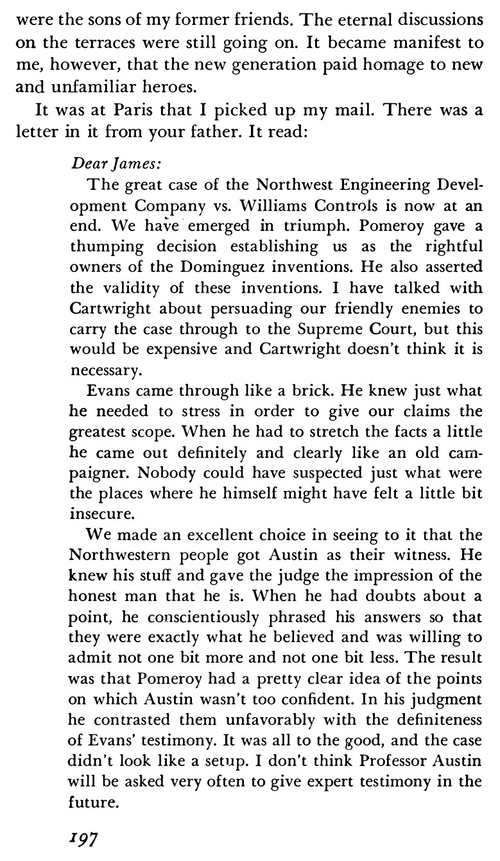 were the sons of my former friends. The eternal discussions on the terraces were still going on. It became manifest to me, however, that the new generation paid homage to new and unfamiliar heroes.

It was at Paris that I picked up my mail. There was a letter in it from your father. It read:

Dear James:

The great case of the Northwest Engineering Development Company vs. Williams Controls is now at an end. We have emerged in triumph. Pomeroy gave a thumping decision establishing us as the rightful owners of the Dominguez inventions. He also asserted the validity of these inventions. I have talked with Cartwright about persuading our friendly enemies to carry the case through to the Supreme Court, but this would be expensive and Cartwright doesn't think it is necessary.

Evans came through like a brick. He knew just what he needed to stress in order to give our claims the greatest scope. When he had to stretch the facts a little he came out definitely and clearly like an old campaigner. Nobody could have suspected just what were the places where he himself might have felt a little bit insecure.

We made an excellent choice in seeing to it that the Northwestern people got Austin as their witness. He knew his stuff and gave the judge the impression of the honest man that he is. When he had doubts about a point, he conscientiously phrased his answers so that they were exactly what he believed and was willing to admit not one bit more and not one bit less. The result was that Pomeroy had a pretty clear idea of the points on which Austin wasn't too confident. In his judgment he contrasted them unfavorably with the definiteness of Evans' testimony. It was all to the good, and the case didn't look like a setup. I don't think Professor Austin will be asked very often to give expert testimony in the future.

197